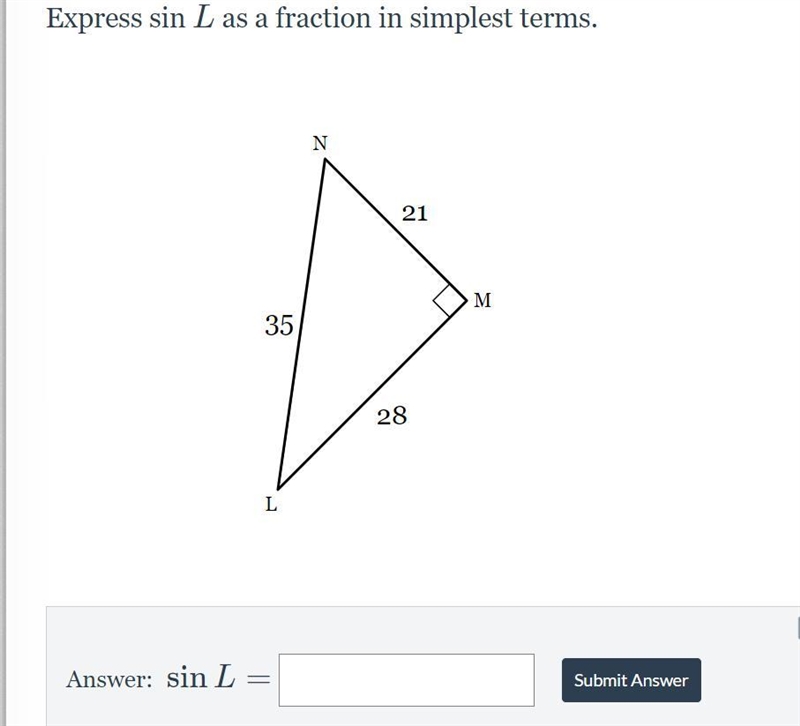 Express $\sin L$ as a fraction in simplest terms.

N

21

M

35

28

L

Answer: $\sin L =$

Submit Answer